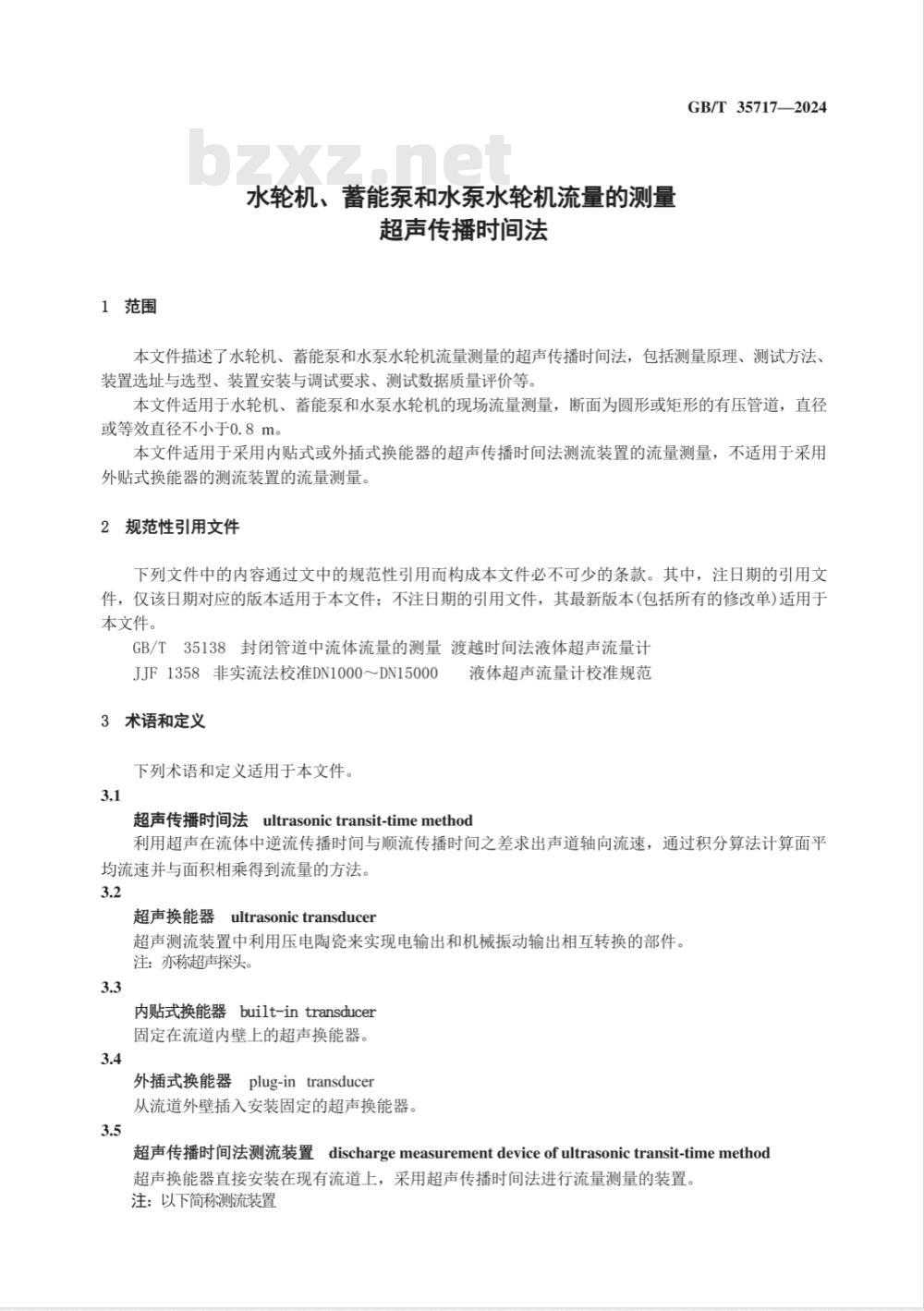 GB/T 35717—2024

bzxz.net

水轮机、蓄能泵和水泵水轮机流量的测量
超声传播时间法

1 范围

本文件描述了水轮机、蓄能泵和水泵水轮机流量测量的超声传播时间法，包括测量原理、测试方法、装置选址与选型、装置安装与调试要求、测试数据质量评价等。

本文件适用于水轮机、蓄能泵和水泵水轮机的现场流量测量，断面为圆形或矩形的有压管道，直径或等效直径不小于0.8 m。

本文件适用于采用内贴式或外插式换能器的超声传播时间法测流装置的流量测量，不适用于采用外贴式换能器的测流装置的流量测量。

2 规范性引用文件

下列文件中的内容通过文中的规范性引用而构成本文件必不可少的条款。其中，注日期的引用文件，仅该日期对应的版本适用于本文件；不注日期的引用文件，其最新版本(包括所有的修改单)适用于本文件。

GB/T 35138 封闭管道中流体流量的测量 渡越时间法液体超声流量计

JJF 1358 非实流法校准DN1000～DN15000 液体超声流量计校准规范

3 术语和定义

下列术语和定义适用于本文件。

3.1
超声传播时间法 ultrasonic transit-time method
利用超声在流体中逆流传播时间与顺流传播时间之差求出声道轴向流速，通过积分算法计算面平均流速并与面积相乘得到流量的方法。

3.2
超声换能器 ultrasonic transducer
超声测流装置中利用压电陶瓷来实现电输出和机械振动输出相互转换的部件。
注：亦称超声探头。

3.3
内贴式换能器 built-in transducer
固定在流道内壁上的超声换能器。

3.4
外插式换能器 plug-in transducer
从流道外壁插入安装固定的超声换能器。

3.5
超声传播时间法测流装置 discharge measurement device of ultrasonic transit-time method
超声换能器直接安装在现有流道上，采用超声传播时间法进行流量测量的装置。
注：以下简称测流装置